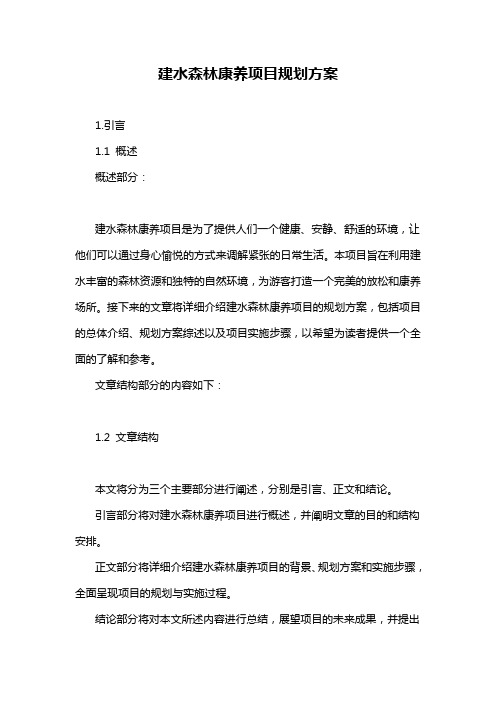 建水森林康养项目规划方案

1.引言

1.1 概述

概述部分：

建水森林康养项目是为了提供人们一个健康、安静、舒适的环境，让他们可以通过身心愉悦的方式来调解紧张的日常生活。本项目旨在利用建水丰富的森林资源和独特的自然环境，为游客打造一个完美的放松和康养场所。接下来的文章将详细介绍建水森林康养项目的规划方案，包括项目的总体介绍、规划方案综述以及项目实施步骤，以希望为读者提供一个全面的了解和参考。

文章结构部分的内容如下：

1.2 文章结构

本文将分为三个主要部分进行阐述，分别是引言、正文和结论。

引言部分将对建水森林康养项目进行概述，并阐明文章的目的和结构安排。

正文部分将详细介绍建水森林康养项目的背景、规划方案和实施步骤，全面呈现项目的规划与实施过程。

结论部分将对本文所述内容进行总结，展望项目的未来成果，并提出